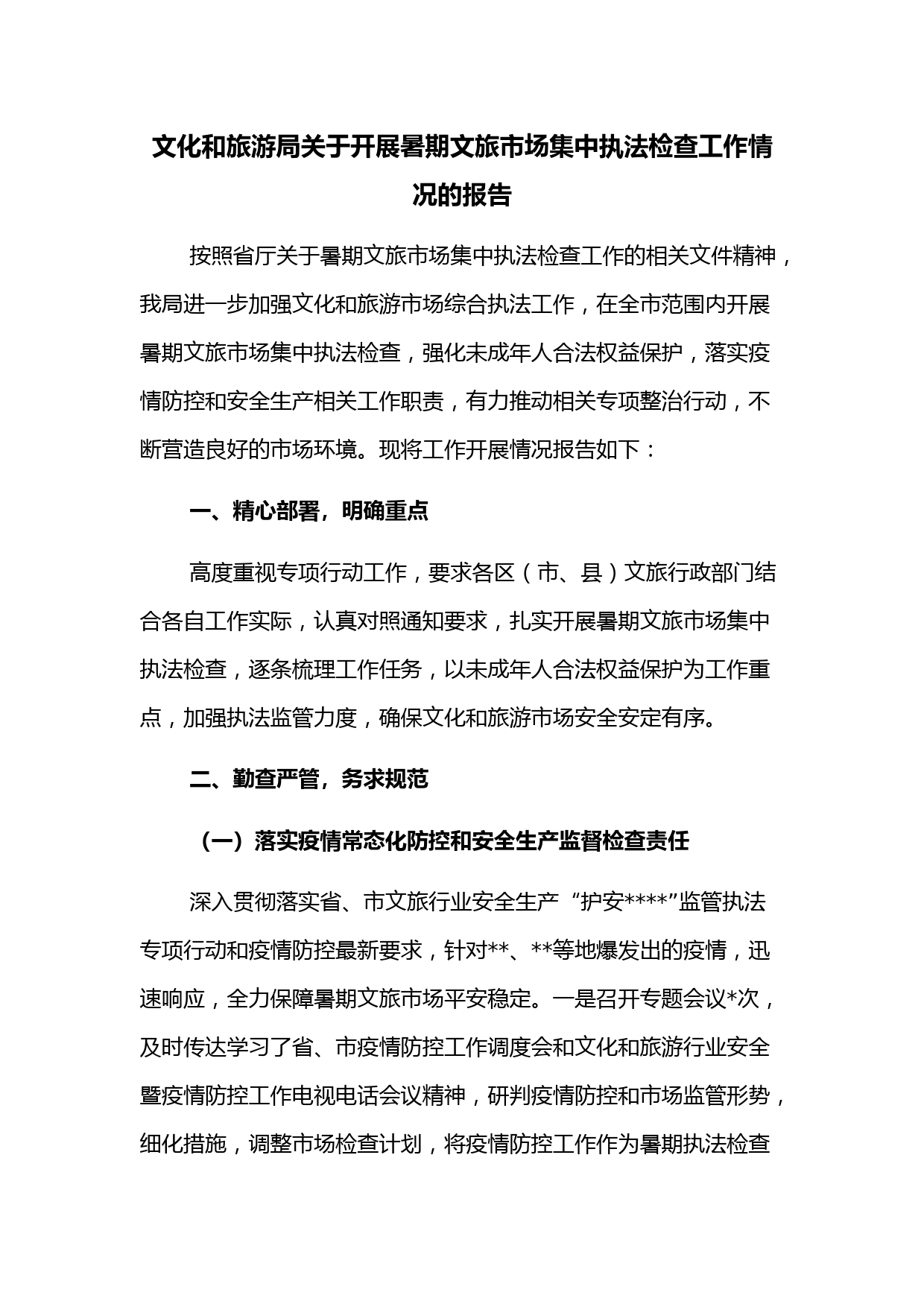 文化和旅游局关于开展暑期文旅市场集中执法检查工作情况的报告

按照省厅关于暑期文旅市场集中执法检查工作的相关文件精神，我局进一步加强文化和旅游市场综合执法工作，在全市范围内开展暑期文旅市场集中执法检查，强化未成年人合法权益保护，落实疫情防控和安全生产相关工作职责，有力推动相关专项整治行动，不断营造良好的市场环境。现将工作开展情况报告如下：

一、精心部署，明确重点

高度重视专项行动工作，要求各区（市、县）文旅行政部门结合各自工作实际，认真对照通知要求，扎实开展暑期文旅市场集中执法检查，逐条梳理工作任务，以未成年人合法权益保护为工作重点，加强执法监管力度，确保文化和旅游市场安全安定有序。

二、勤查严管，务求规范

（一）落实疫情常态化防控和安全生产监督检查责任

深入贯彻落实省、市文旅行业安全生产“护安****”监管执法专项行动和疫情防控最新要求，针对**、**等地爆发出的疫情，迅速响应，全力保障暑期文旅市场平安稳定。一是召开专题会议*次，及时传达学习了省、市疫情防控工作调度会和文化和旅游行业安全暨疫情防控工作电视电话会议精神，研判疫情防控和市场监管形势，细化措施，调整市场检查计划，将疫情防控工作作为暑期执法检查